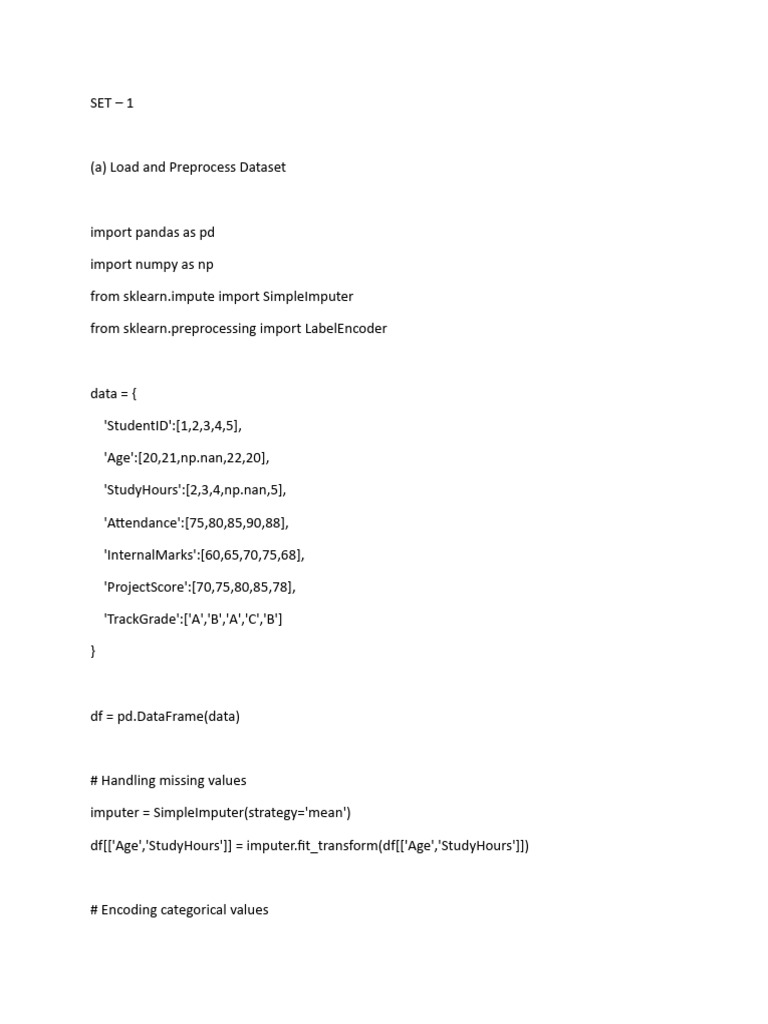 SET – 1

(a) Load and Preprocess Dataset

import pandas as pd
import numpy as np
from sklearn.impute import SimpleImputer
from sklearn.preprocessing import LabelEncoder

data = {
'StudentID':[1,2,3,4,5],
'Age':[20,21,np.nan,22,20],
'StudyHours':[2,3,4,np.nan,5],
'Attendance':[75,80,85,90,88],
'InternalMarks':[60,65,70,75,68],
'ProjectScore':[70,75,80,85,78],
'TrackGrade':['A','B','A','C','B']
}

df = pd.DataFrame(data)

# Handling missing values
imputer = SimpleImputer(strategy='mean')
df[['Age','StudyHours']] = imputer.fit_transform(df[['Age','StudyHours']])

# Encoding categorical values